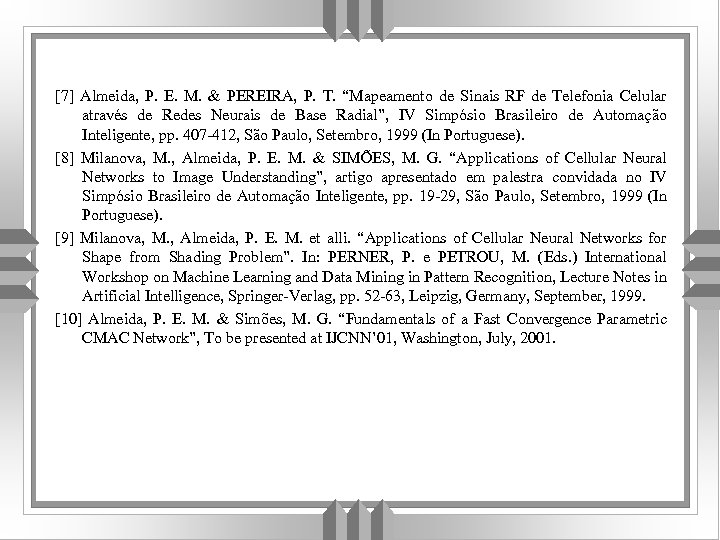 [7] Almeida, P. E. M. & PEREIRA, P. T. “Mapeamento de Sinais RF de Telefonia Celular através de Redes Neurais de Base Radial", IV Simpósio Brasileiro de Automação Inteligente, pp. 407-412, São Paulo, Setembro, 1999 (In Portuguese).

[8] Milanova, M., Almeida, P. E. M. & SIMÕES, M. G. “Applications of Cellular Neural Networks to Image Understanding", artigo apresentado em palestra convidada no IV Simpósio Brasileiro de Automação Inteligente, pp. 19-29, São Paulo, Setembro, 1999 (In Portuguese).

[9] Milanova, M., Almeida, P. E. M. et alli. “Applications of Cellular Neural Networks for Shape from Shading Problem". In: PERNER, P. e PETROU, M. (Eds.) International Workshop on Machine Learning and Data Mining in Pattern Recognition, Lecture Notes in Artificial Intelligence, Springer-Verlag, pp. 52-63, Leipzig, Germany, September, 1999.

[10] Almeida, P. E. M. & Simões, M. G. “Fundamentals of a Fast Convergence Parametric CMAC Network", To be presented at IJCNN'01, Washington, July, 2001.